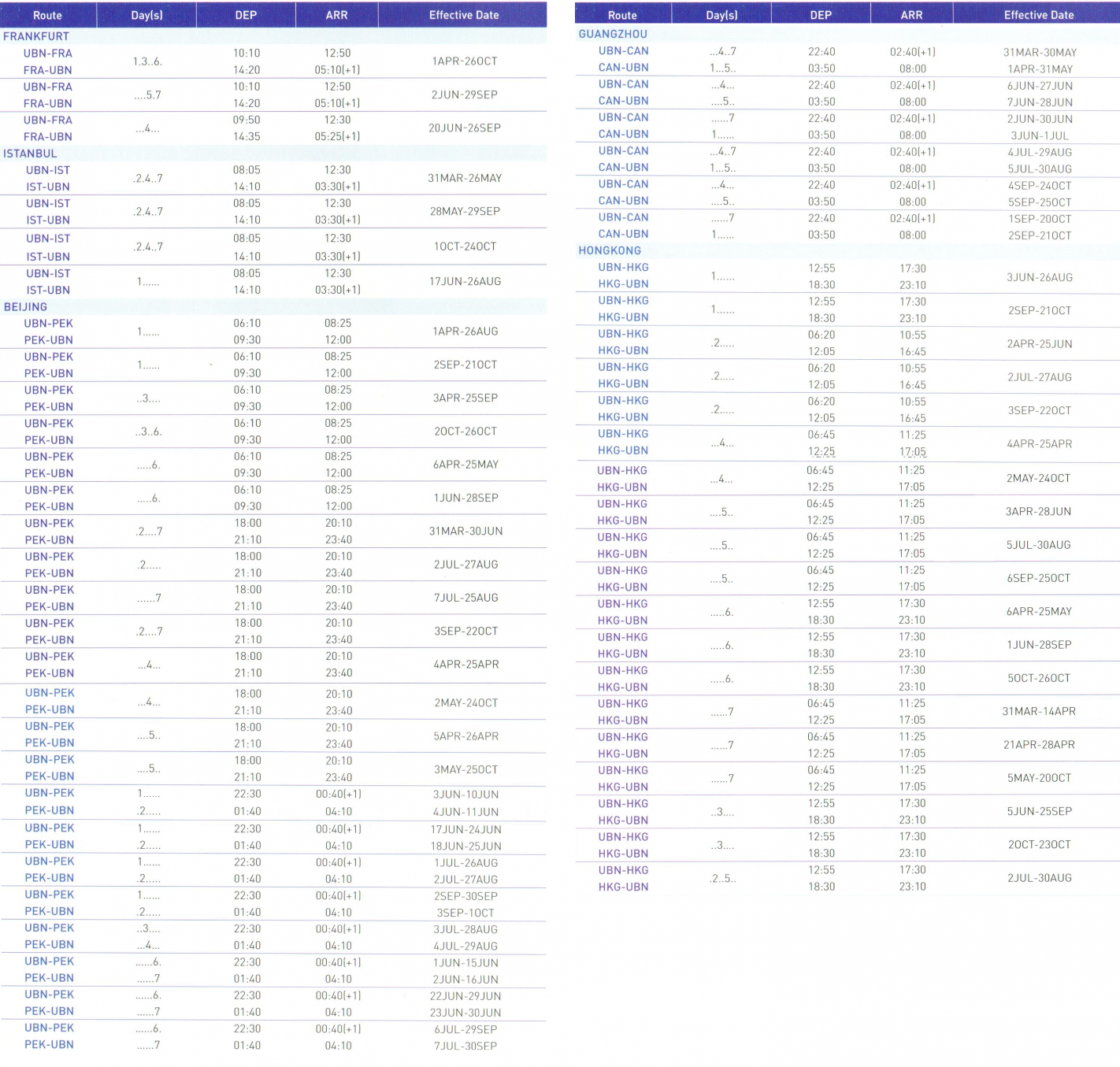 | Route | Day(s) | DEP | ARR | Effective Date |
|---|---|---|---|---|
| FRANKFURT | | | | |
| UBN-FRA | 1.3..6. | 10:10 | 12:50 | 1APR-26OCT |
| FRA-UBN | | 14:20 | 05:10(+1) | |
| UBN-FRA | ....5.7 | 10:10 | 12:50 | 2JUN-29SEP |
| FRA-UBN | | 14:20 | 05:10(+1) | |
| UBN-FRA | ...4... | 09:50 | 12:30 | 20JUN-26SEP |
| FRA-UBN | | 14:35 | 05:25(+1) | |
| ISTANBUL | | | | |
| UBN-IST | .2.4..7 | 08:05 | 12:30 | 31MAR-26MAY |
| IST-UBN | | 14:10 | 03:30(+1) | |
| UBN-IST | .2.4..7 | 08:05 | 12:30 | 28MAY-29SEP |
| IST-UBN | | 14:10 | 03:30(+1) | |
| UBN-IST | .2.4..7 | 08:05 | 12:30 | 1OCT-24OCT |
| IST-UBN | | 14:10 | 03:30(+1) | |
| UBN-IST | 1...... | 08:05 | 12:30 | 17JUN-26AUG |
| IST-UBN | | 14:10 | 03:30(+1) | |
| BEIJING | | | | |
| UBN-PEK | 1...... | 06:10 | 08:25 | 1APR-26AUG |
| PEK-UBN | | 09:30 | 12:00 | |
| UBN-PEK | 1...... | 06:10 | 08:25 | 2SEP-21OCT |
| PEK-UBN | | 09:30 | 12:00 | |
| UBN-PEK | ..3.... | 06:10 | 08:25 | 3APR-25SEP |
| PEK-UBN | | 09:30 | 12:00 | |
| UBN-PEK | ..3..6. | 06:10 | 08:25 | 2OCT-26OCT |
| PEK-UBN | | 09:30 | 12:00 | |
| UBN-PEK | .....6. | 06:10 | 08:25 | 6APR-25MAY |
| PEK-UBN | | 09:30 | 12:00 | |
| UBN-PEK | .....6. | 06:10 | 08:25 | 1JUN-28SEP |
| PEK-UBN | | 09:30 | 12:00 | |
| UBN-PEK | .2....7 | 18:00 | 20:10 | 31MAR-30JUN |
| PEK-UBN | | 21:10 | 23:40 | |
| UBN-PEK | .2..... | 18:00 | 20:10 | 2JUL-27AUG |
| PEK-UBN | | 21:10 | 23:40 | |
| UBN-PEK | ......7 | 18:00 | 20:10 | 7JUL-25AUG |
| PEK-UBN | | 21:10 | 23:40 | |
| UBN-PEK | .2....7 | 18:00 | 20:10 | 3SEP-22OCT |
| PEK-UBN | | 21:10 | 23:40 | |
| UBN-PEK | ...4... | 18:00 | 20:10 | 4APR-25APR |
| PEK-UBN | | 21:10 | 23:40 | |
| UBN-PEK | ...4... | 18:00 | 20:10 | 2MAY-24OCT |
| PEK-UBN | | 21:10 | 23:40 | |
| UBN-PEK | ....5.. | 18:00 | 20:10 | 5APR-26APR |
| PEK-UBN | | 21:10 | 23:40 | |
| UBN-PEK | ....5.. | 18:00 | 20:10 | 3MAY-25OCT |
| PEK-UBN | | 21:10 | 23:40 | |
| UBN-PEK | 1...... | 22:30 | 00:40(+1) | 3JUN-10JUN |
| PEK-UBN | .2..... | 01:40 | 04:10 | 4JUN-11JUN |
| UBN-PEK | 1...... | 22:30 | 00:40(+1) | 17JUN-24JUN |
| PEK-UBN | .2..... | 01:40 | 04:10 | 18JUN-25JUN |
| UBN-PEK | 1...... | 22:30 | 00:40(+1) | 1JUL-26AUG |
| PEK-UBN | .2..... | 01:40 | 04:10 | 2JUL-27AUG |
| UBN-PEK | 1...... | 22:30 | 00:40(+1) | 2SEP-30SEP |
| PEK-UBN | .2..... | 01:40 | 04:10 | 3SEP-1OCT |
| UBN-PEK | ..3.... | 22:30 | 00:40(+1) | 3JUL-28AUG |
| PEK-UBN | ...4... | 01:40 | 04:10 | 4JUL-29AUG |
| UBN-PEK | ......6. | 22:30 | 00:40(+1) | 1JUN-15JUN |
| PEK-UBN | ......7 | 01:40 | 04:10 | 2JUN-16JUN |
| UBN-PEK | ......6. | 22:30 | 00:40(+1) | 22JUN-29JUN |
| PEK-UBN | ......7 | 01:40 | 04:10 | 23JUN-30JUN |
| UBN-PEK | ......6. | 22:30 | 00:40(+1) | 6JUL-29SEP |
| PEK-UBN | ......7 | 01:40 | 04:10 | 7JUL-30SEP |

| Route | Day(s) | DEP | ARR | Effective Date |
|---|---|---|---|---|
| GUANGZHOU | | | | |
| UBN-CAN | ...4..7 | 22:40 | 02:40(+1) | 31MAR-30MAY |
| CAN-UBN | 1...5.. | 03:50 | 08:00 | 1APR-31MAY |
| UBN-CAN | ...4... | 22:40 | 02:40(+1) | 6JUN-27JUN |
| CAN-UBN | ....5.. | 03:50 | 08:00 | 7JUN-28JUN |
| UBN-CAN | ......7 | 22:40 | 02:40(+1) | 2JUN-30JUN |
| CAN-UBN | 1...... | 03:50 | 08:00 | 3JUN-1JUL |
| UBN-CAN | ...4..7 | 22:40 | 02:40(+1) | 4JUL-29AUG |
| CAN-UBN | 1...5.. | 03:50 | 08:00 | 5JUL-30AUG |
| UBN-CAN | ...4... | 22:40 | 02:40(+1) | 4SEP-24OCT |
| CAN-UBN | ....5.. | 03:50 | 08:00 | 5SEP-25OCT |
| UBN-CAN | ......7 | 22:40 | 02:40(+1) | 1SEP-20OCT |
| CAN-UBN | 1...... | 03:50 | 08:00 | 2SEP-21OCT |
| HONGKONG | | | | |
| UBN-HKG | 1...... | 12:55 | 17:30 | 3JUN-26AUG |
| HKG-UBN | | 18:30 | 23:10 | |
| UBN-HKG | 1...... | 12:55 | 17:30 | 2SEP-21OCT |
| HKG-UBN | | 18:30 | 23:10 | |
| UBN-HKG | .2..... | 06:20 | 10:55 | 2APR-25JUN |
| HKG-UBN | | 12:05 | 16:45 | |
| UBN-HKG | .2..... | 06:20 | 10:55 | 2JUL-27AUG |
| HKG-UBN | | 12:05 | 16:45 | |
| UBN-HKG | .2..... | 06:20 | 10:55 | 3SEP-22OCT |
| HKG-UBN | | 12:05 | 16:45 | |
| UBN-HKG | ...4... | 06:45 | 11:25 | 4APR-25APR |
| HKG-UBN | | 12:25 | 17:05 | |
| UBN-HKG | ...4... | 06:45 | 11:25 | 2MAY-24OCT |
| HKG-UBN | | 12:25 | 17:05 | |
| UBN-HKG | ....5.. | 06:45 | 11:25 | 3APR-28JUN |
| HKG-UBN | | 12:25 | 17:05 | |
| UBN-HKG | ....5.. | 06:45 | 11:25 | 5JUL-30AUG |
| HKG-UBN | | 12:25 | 17:05 | |
| UBN-HKG | ....5.. | 06:45 | 11:25 | 6SEP-25OCT |
| HKG-UBN | | 12:25 | 17:05 | |
| UBN-HKG | .....6. | 12:55 | 17:30 | 6APR-25MAY |
| HKG-UBN | | 18:30 | 23:10 | |
| UBN-HKG | .....6. | 12:55 | 17:30 | 1JUN-28SEP |
| HKG-UBN | | 18:30 | 23:10 | |
| UBN-HKG | .....6. | 12:55 | 17:30 | 5OCT-26OCT |
| HKG-UBN | | 18:30 | 23:10 | |
| UBN-HKG | ......7 | 06:45 | 11:25 | 31MAR-14APR |
| HKG-UBN | | 12:25 | 17:05 | |
| UBN-HKG | ......7 | 06:45 | 11:25 | 21APR-28APR |
| HKG-UBN | | 12:25 | 17:05 | |
| UBN-HKG | ......7 | 06:45 | 11:25 | 5MAY-20OCT |
| HKG-UBN | | 12:25 | 17:05 | |
| UBN-HKG | ..3.... | 12:55 | 17:30 | 5JUN-25SEP |
| HKG-UBN | | 18:30 | 23:10 | |
| UBN-HKG | ..3.... | 12:55 | 17:30 | 2OCT-23OCT |
| HKG-UBN | | 18:30 | 23:10 | |
| UBN-HKG | .2..5.. | 12:55 | 17:30 | 2JUL-30AUG |
| HKG-UBN | | 18:30 | 23:10 | |